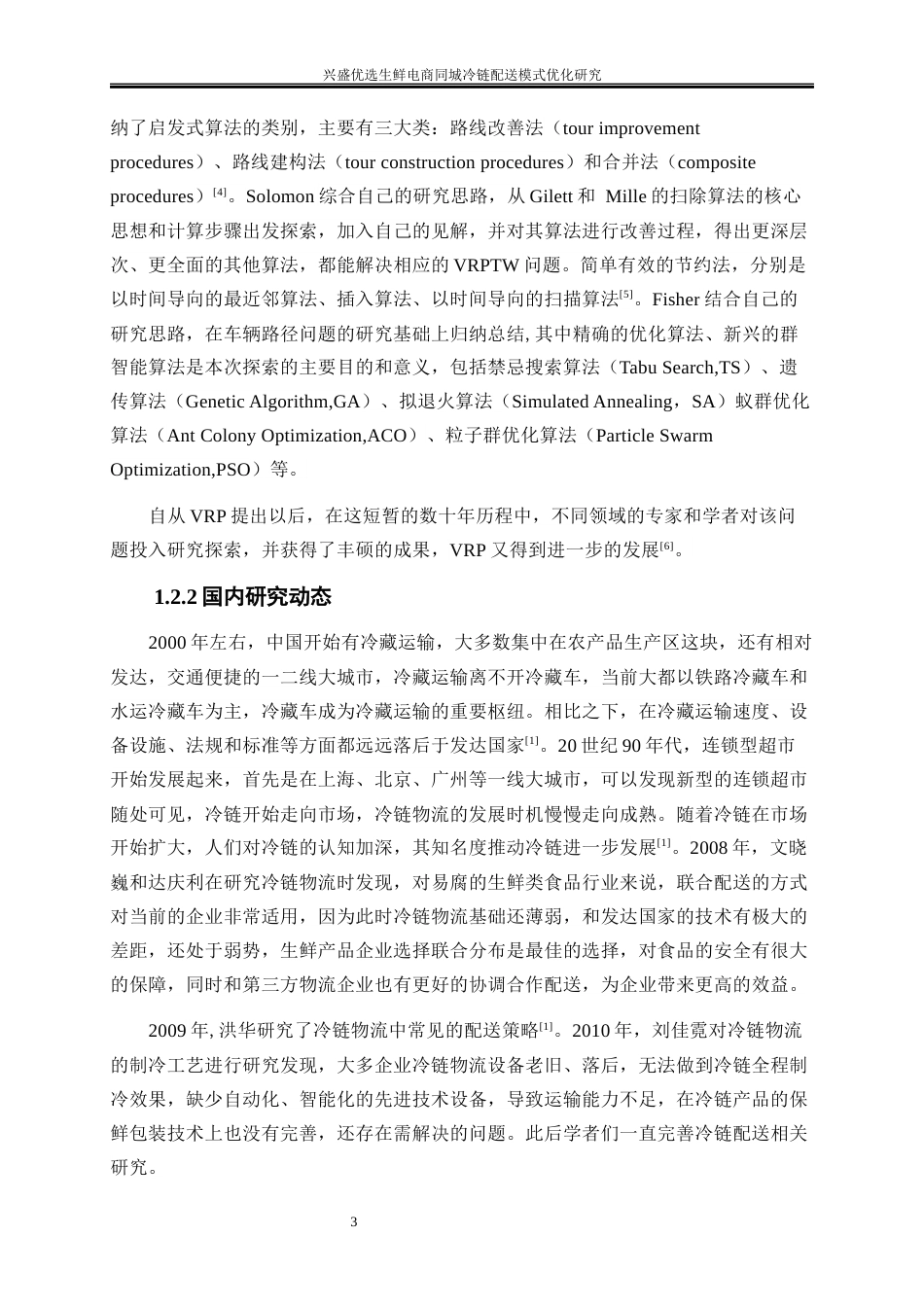 兴盛优选生鲜电商同城冷链配送模式优化研究

纳了启发式算法的类别，主要有三大类：路线改善法（tour improvement procedures）、路线建构法（tour construction procedures）和合并法（composite procedures）$^{[4]}$。Solomon 综合自己的研究思路，从 Gilett 和 Mille 的扫除算法的核心思想和计算步骤出发探索，加入自己的见解，并对其算法进行改善过程，得出更深层次、更全面的其他算法，都能解决相应的 VRPTW 问题。简单有效的节约法，分别是以时间导向的最近邻算法、插入算法、以时间导向的扫描算法$^{[5]}$。Fisher 结合自己的研究思路，在车辆路径问题的研究基础上归纳总结, 其中精确的优化算法、新兴的群智能算法是本次探索的主要目的和意义，包括禁忌搜索算法（Tabu Search,TS）、遗传算法（Genetic Algorithm,GA）、拟退火算法（Simulated Annealing，SA）蚁群优化算法（Ant Colony Optimization,ACO）、粒子群优化算法（Particle Swarm Optimization,PSO）等。

自从 VRP 提出以后，在这短暂的数十年历程中，不同领域的专家和学者对该问题投入研究探索，并获得了丰硕的成果，VRP 又得到进一步的发展$^{[6]}$。

1.2.2 国内研究动态

2000 年左右，中国开始有冷藏运输，大多数集中在农产品生产区这块，还有相对发达，交通便捷的一二线大城市，冷藏运输离不开冷藏车，当前大都以铁路冷藏车和水运冷藏车为主，冷藏车成为冷藏运输的重要枢纽。相比之下，在冷藏运输速度、设备设施、法规和标准等方面都远远落后于发达国家$^{[1]}$。20 世纪 90 年代，连锁型超市开始发展起来，首先是在上海、北京、广州等一线大城市，可以发现新型的连锁超市随处可见，冷链开始走向市场，冷链物流的发展时机慢慢走向成熟。随着冷链在市场开始扩大，人们对冷链的认知加深，其知名度推动冷链进一步发展$^{[1]}$。2008 年，文晓巍和达庆利在研究冷链物流时发现，对易腐的生鲜类食品行业来说，联合配送的方式对当前的企业非常适用，因为此时冷链物流基础还薄弱，和发达国家的技术有极大的差距，还处于弱势，生鲜产品企业选择联合分布是最佳的选择，对食品的安全有很大的保障，同时和第三方物流企业也有更好的协调合作配送，为企业带来更高的效益。

2009 年, 洪华研究了冷链物流中常见的配送策略$^{[1]}$。2010 年，刘佳霓对冷链物流的制冷工艺进行研究发现，大多企业冷链物流设备老旧、落后，无法做到冷链全程制冷效果，缺少自动化、智能化的先进技术设备，导致运输能力不足，在冷链产品的保鲜包装技术上也没有完善，还存在需解决的问题。此后学者们一直完善冷链配送相关研究。

3